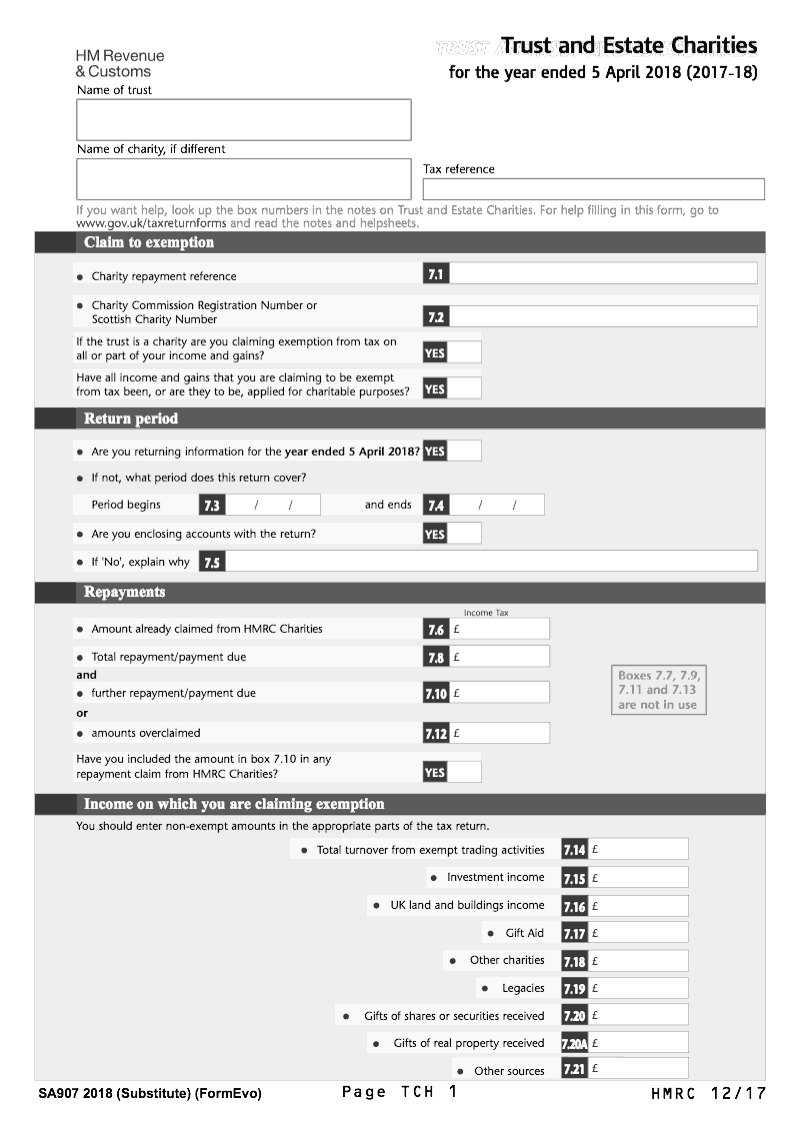 HM Revenue
& Customs

Trust and Estate Charities
for the year ended 5 April 2018 (2017-18)

Name of trust

Name of charity, if different

Tax reference

If you want help, look up the box numbers in the notes on Trust and Estate Charities. For help filling in this form, go to www.gov.uk/taxreturnforms and read the notes and helpsheets.

Claim to exemption

• Charity repayment reference 7.1

• Charity Commission Registration Number or Scottish Charity Number 7.2

If the trust is a charity are you claiming exemption from tax on all or part of your income and gains? YES

Have all income and gains that you are claiming to be exempt from tax been, or are they to be, applied for charitable purposes? YES

Return period

• Are you returning information for the year ended 5 April 2018? YES

• If not, what period does this return cover?

Period begins 7.3 / / and ends 7.4 / /

• Are you enclosing accounts with the return? YES

• If 'No', explain why 7.5

Repayments

Income Tax

• Amount already claimed from HMRC Charities 7.6 £

• Total repayment/payment due 7.8 £

and

• further repayment/payment due 7.10 £

or

• amounts overclaimed 7.12 £

Boxes 7.7, 7.9, 7.11 and 7.13 are not in use

Have you included the amount in box 7.10 in any repayment claim from HMRC Charities? YES

Income on which you are claiming exemption

You should enter non-exempt amounts in the appropriate parts of the tax return.

• Total turnover from exempt trading activities 7.14 £

• Investment income 7.15 £

• UK land and buildings income 7.16 £

• Gift Aid 7.17 £

• Other charities 7.18 £

• Legacies 7.19 £

• Gifts of shares or securities received 7.20 £

• Gifts of real property received 7.20A £

• Other sources 7.21 £

SA907 2018 (Substitute) (FormEvo) Page TCH 1 HMRC 12/17